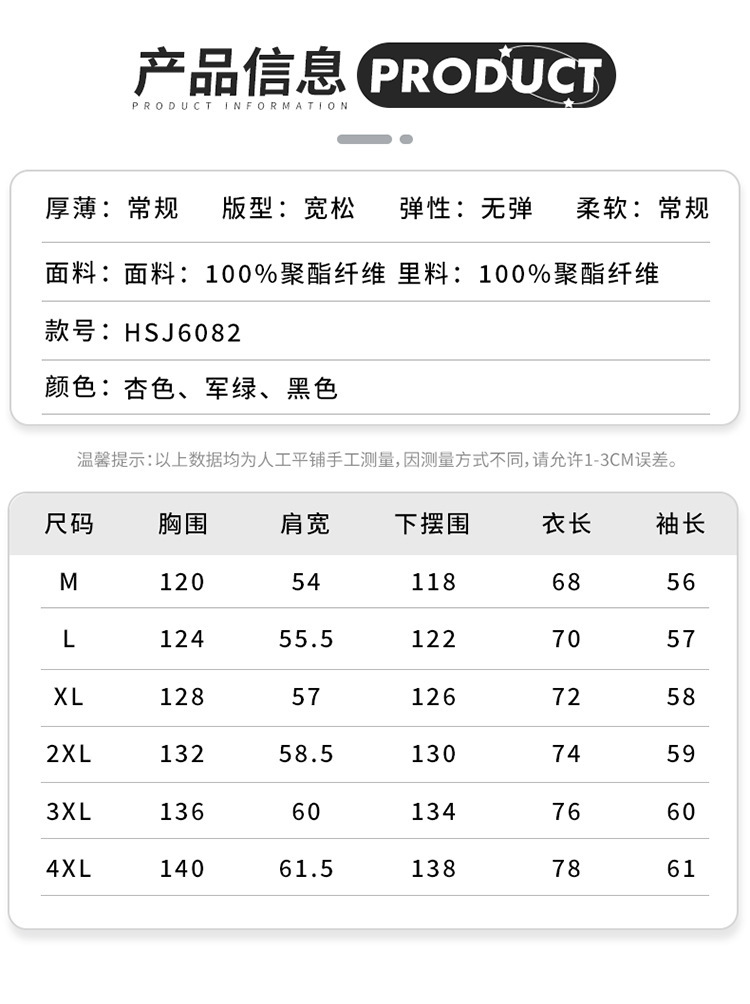 产品信息 PRODUCT
PRODUCT INFORMATION

厚薄：常规 版型：宽松 弹性：无弹 柔软：常规

面料：面料：100%聚酯纤维 里料：100%聚酯纤维

款号：HSJ6082

颜色：杏色、军绿、黑色

温馨提示：以上数据均为人工平铺手工测量，因测量方式不同，请允许1-3CM误差。

| 尺码 | 胸围 | 肩宽 | 下摆围 | 衣长 | 袖长 |
|---|---|---|---|---|---|
| M | 120 | 54 | 118 | 68 | 56 |
| L | 124 | 55.5 | 122 | 70 | 57 |
| XL | 128 | 57 | 126 | 72 | 58 |
| 2XL | 132 | 58.5 | 130 | 74 | 59 |
| 3XL | 136 | 60 | 134 | 76 | 60 |
| 4XL | 140 | 61.5 | 138 | 78 | 61 |